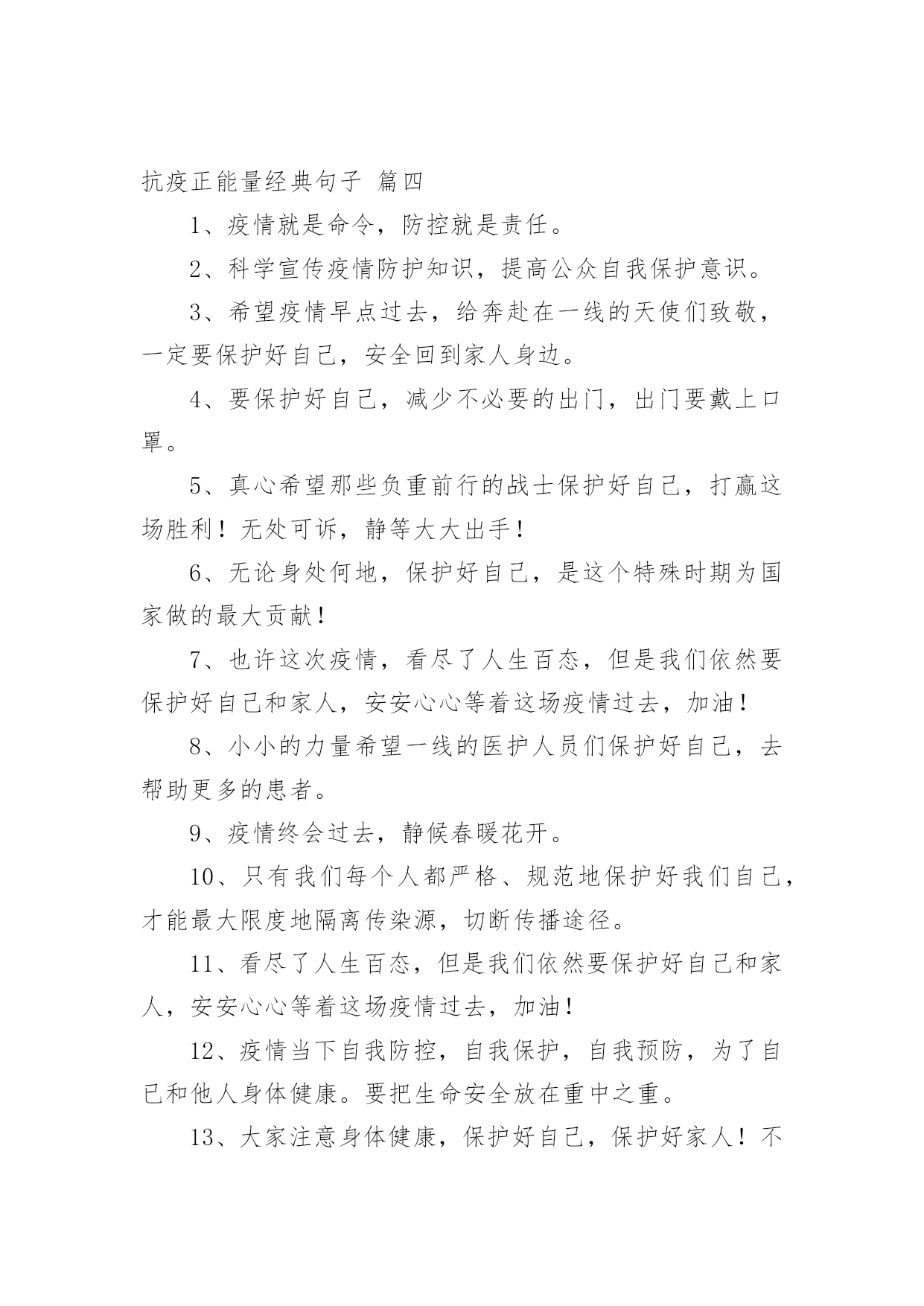 抗疫正能量经典句子 篇四

1、疫情就是命令，防控就是责任。

2、科学宣传疫情防护知识，提高公众自我保护意识。

3、希望疫情早点过去，给奔赴在一线的天使们致敬，一定要保护好自己，安全回到家人身边。

4、要保护好自己，减少不必要的出门，出门要戴上口罩。

5、真心希望那些负重前行的战士保护好自己，打赢这场胜利！无处可诉，静等大大出手！

6、无论身处何地，保护好自己，是这个特殊时期为国家做的最大贡献！

7、也许这次疫情，看尽了人生百态，但是我们依然要保护好自己和家人，安安心心等着这场疫情过去，加油！

8、小小的力量希望一线的医护人员们保护好自己，去帮助更多的患者。

9、疫情终会过去，静候春暖花开。

10、只有我们每个人都严格、规范地保护好我们自己，才能最大限度地隔离传染源，切断传播途径。

11、看尽了人生百态，但是我们依然要保护好自己和家人，安安心心等着这场疫情过去，加油！

12、疫情当下自我防控，自我保护，自我预防，为了自己和他人身体健康。要把生命安全放在重中之重。

13、大家注意身体健康，保护好自己，保护好家人！不